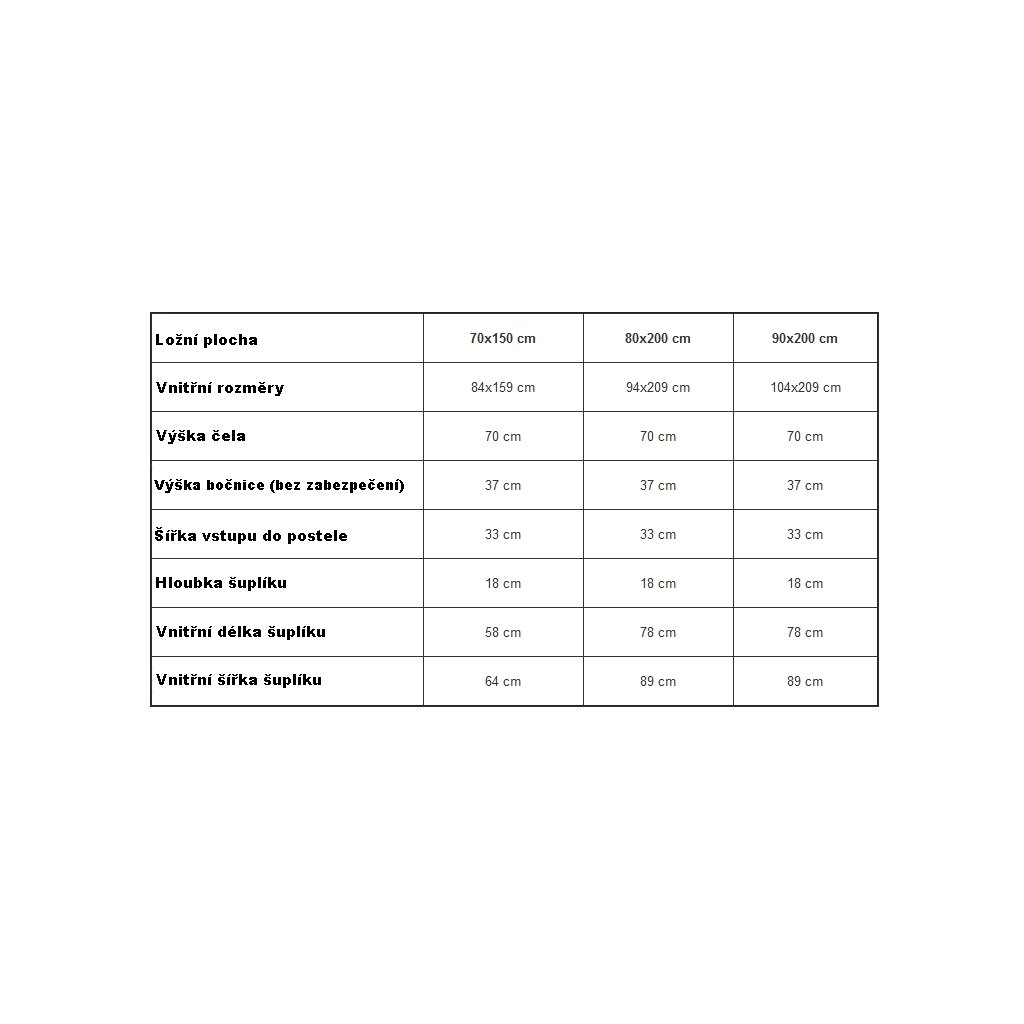 | Ložní plocha | 70x150 cm | 80x200 cm | 90x200 cm |
|---|---|---|---|
| Vnitřní rozměry | 84x159 cm | 94x209 cm | 104x209 cm |
| Výška čela | 70 cm | 70 cm | 70 cm |
| Výška bočnice (bez zabezpečení) | 37 cm | 37 cm | 37 cm |
| Šířka vstupu do postele | 33 cm | 33 cm | 33 cm |
| Hloubka šuplíku | 18 cm | 18 cm | 18 cm |
| Vnitřní délka šuplíku | 58 cm | 78 cm | 78 cm |
| Vnitřní šířka šuplíku | 64 cm | 89 cm | 89 cm |